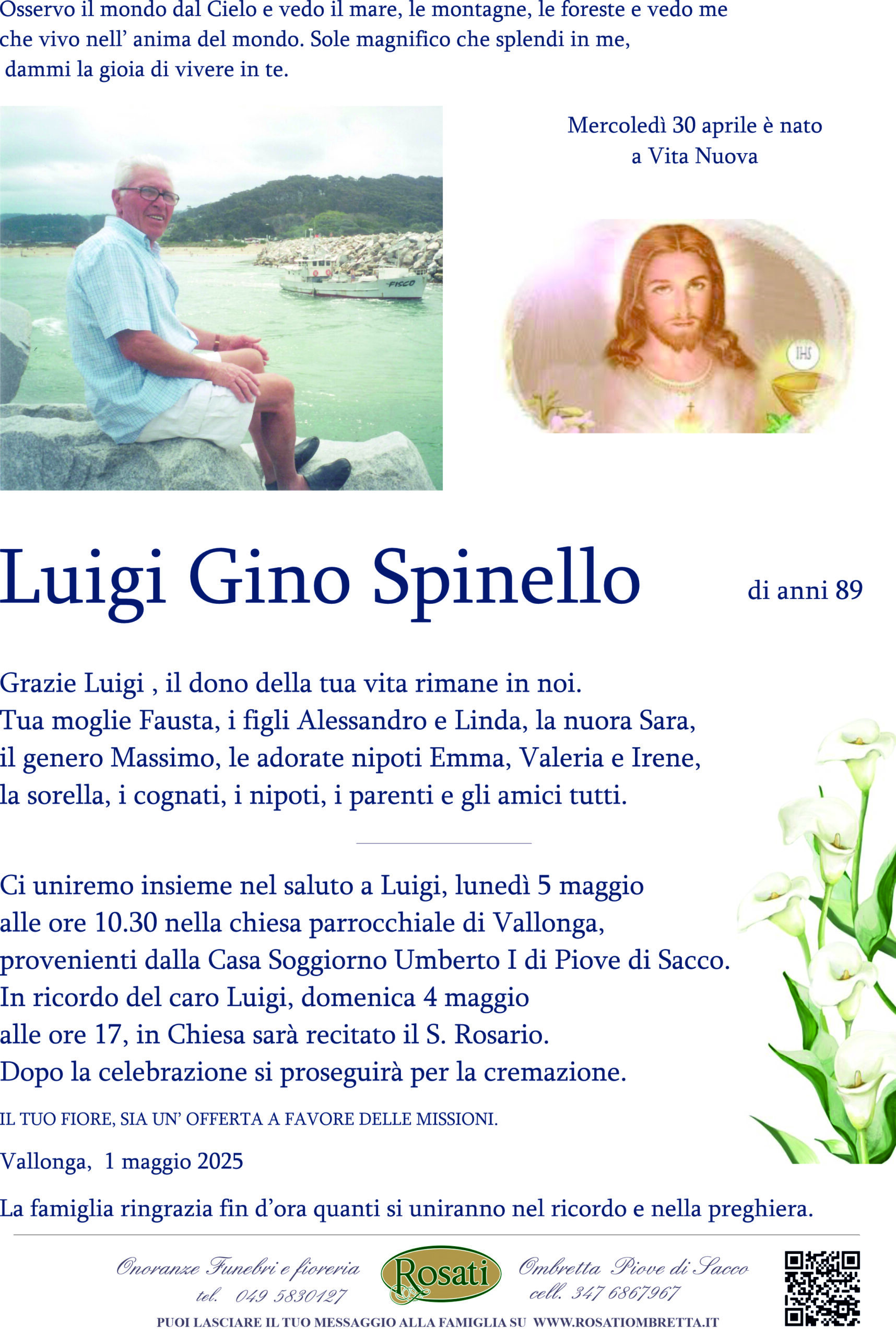 Osservo il mondo dal Cielo e vedo il mare, le montagne, le foreste e vedo me che vivo nell' anima del mondo. Sole magnifico che splendi in me, dammi la gioia di vivere in te.

PISCO

Mercoledì 30 aprile è nato a Vita Nuova

IHS

Luigi Gino Spinello

di anni 89

Grazie Luigi , il dono della tua vita rimane in noi.
Tua moglie Fausta, i figli Alessandro e Linda, la nuora Sara, il genero Massimo, le adorate nipoti Emma, Valeria e Irene, la sorella, i cognati, i nipoti, i parenti e gli amici tutti.

Ci uniremo insieme nel saluto a Luigi, lunedì 5 maggio alle ore 10.30 nella chiesa parrocchiale di Vallonga, provenienti dalla Casa Soggiorno Umberto I di Piove di Sacco.
In ricordo del caro Luigi, domenica 4 maggio alle ore 17, in Chiesa sarà recitato il S. Rosario.
Dopo la celebrazione si proseguirà per la cremazione.

IL TUO FIORE, SIA UN' OFFERTA A FAVORE DELLE MISSIONI.

Vallonga, 1 maggio 2025

La famiglia ringrazia fin d'ora quanti si uniranno nel ricordo e nella preghiera.

Onoranze Funebri e fioreria
tel. 049 5830127

Rosati

Ombretta Piove di Sacco
cell. 347 6867967

PUOI LASCIARE IL TUO MESSAGGIO ALLA FAMIGLIA SU WWW.ROSATIOMBRETTA.IT